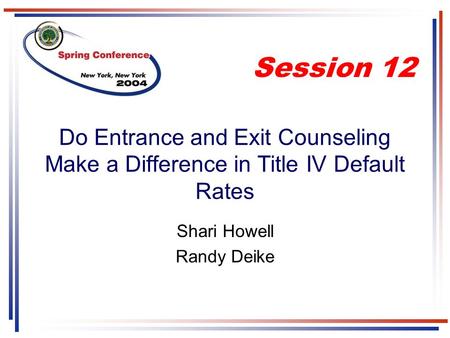 Spring Conference
New York, New York
2004

Session 12

Do Entrance and Exit Counseling Make a Difference in Title IV Default Rates

Shari Howell
Randy Deike